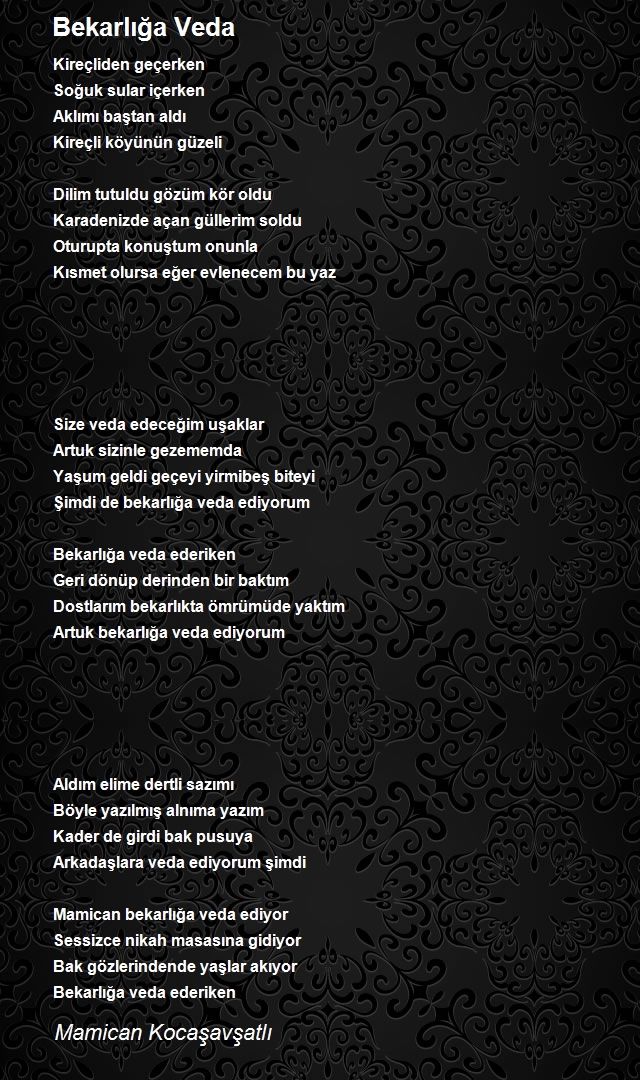 Bekarlığa Veda

Kireçliden geçerken
Soğuk sular içerken
Aklımı baştan aldı
Kireçli köyünün güzeli

Dilim tutuldu gözüm kör oldu
Karadenizde açan güllerim soldu
Oturupta konuştum onunla
Kısmet olursa eğer evlenecem bu yaz

Size veda edeceğim uşaklar
Artuk sizinle gezememda
Yaşum geldi geçeyi yirmibeş biteyi
Şimdi de bekarlığa veda ediyorum

Bekarlığa veda ederiken
Geri dönüp derinden bir baktım
Dostlarım bekarlıkta ömrümüde yaktım
Artuk bekarlığa veda ediyorum

Aldım elime dertli sazımı
Böyle yazılmış alnıma yazım
Kader de girdi bak pusuya
Arkadaşlara veda ediyorum şimdi

Mamican bekarlığa veda ediyor
Sessizce nikah masasına gidiyor
Bak gözlerindende yaşlar akıyor
Bekarlığa veda ederiken

Mamican Kocaşavşatlı